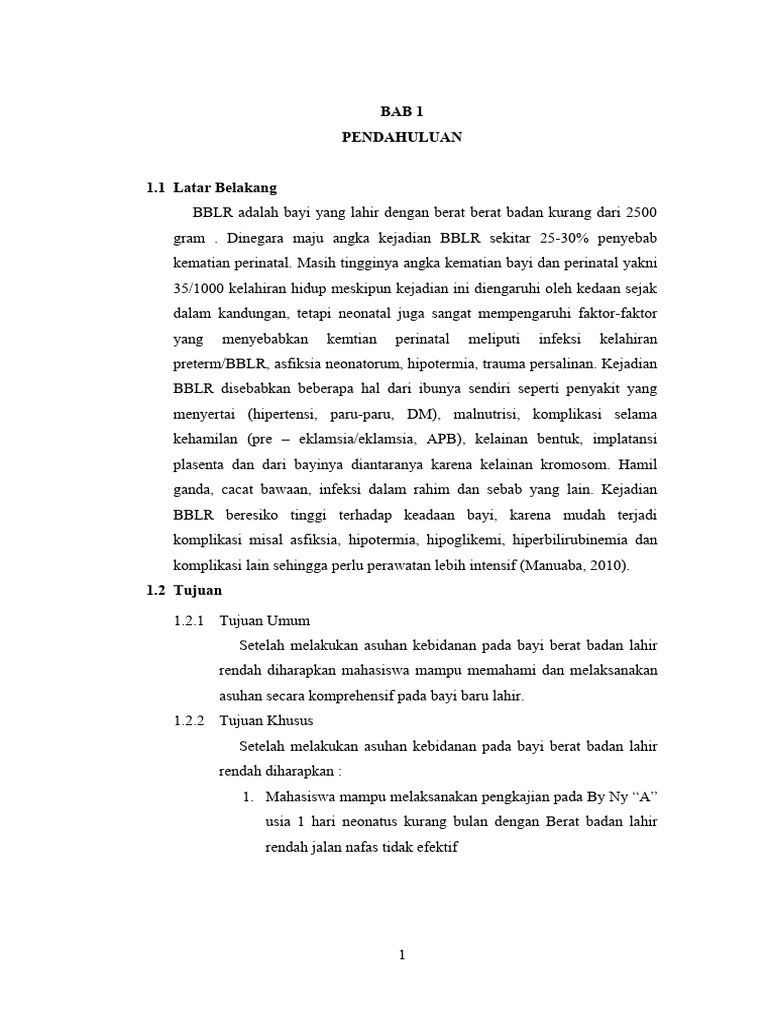 BAB 1
PENDAHULUAN

1.1 Latar Belakang

BBLR adalah bayi yang lahir dengan berat berat badan kurang dari 2500 gram . Dinegara maju angka kejadian BBLR sekitar 25-30% penyebab kematian perinatal. Masih tingginya angka kematian bayi dan perinatal yakni 35/1000 kelahiran hidup meskipun kejadian ini diengaruhi oleh kedaan sejak dalam kandungan, tetapi neonatal juga sangat mempengaruhi faktor-faktor yang menyebabkan kemtian perinatal meliputi infeksi kelahiran preterm/BBLR, asfiksia neonatorum, hipotermia, trauma persalinan. Kejadian BBLR disebabkan beberapa hal dari ibunya sendiri seperti penyakit yang menyertai (hipertensi, paru-paru, DM), malnutrisi, komplikasi selama kehamilan (pre – eklamsia/eklamsia, APB), kelainan bentuk, implatansi plasenta dan dari bayinya diantaranya karena kelainan kromosom. Hamil ganda, cacat bawaan, infeksi dalam rahim dan sebab yang lain. Kejadian BBLR beresiko tinggi terhadap keadaan bayi, karena mudah terjadi komplikasi misal asfiksia, hipotermia, hipoglikemi, hiperbilirubinemia dan komplikasi lain sehingga perlu perawatan lebih intensif (Manuaba, 2010).

1.2 Tujuan

1.2.1 Tujuan Umum

Setelah melakukan asuhan kebidanan pada bayi berat badan lahir rendah diharapkan mahasiswa mampu memahami dan melaksanakan asuhan secara komprehensif pada bayi baru lahir.

1.2.2 Tujuan Khusus

Setelah melakukan asuhan kebidanan pada bayi berat badan lahir rendah diharapkan :

1. Mahasiswa mampu melaksanakan pengkajian pada By Ny “A” usia 1 hari neonatus kurang bulan dengan Berat badan lahir rendah jalan nafas tidak efektif

1